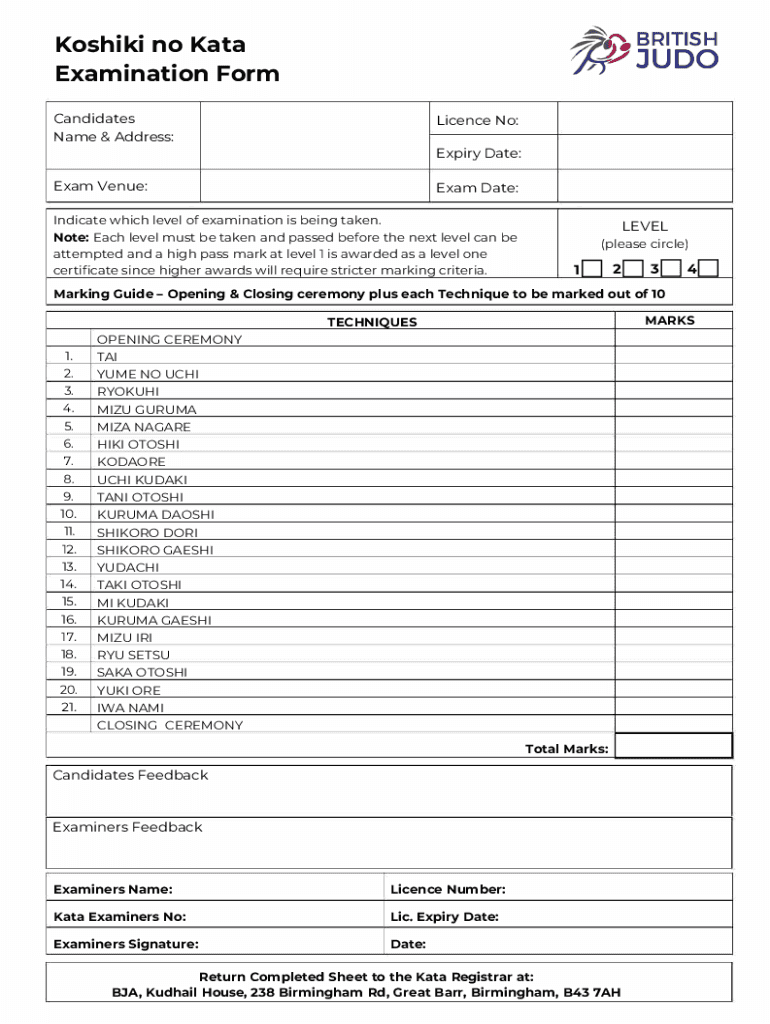 Koshiki no Kata
Examination Form

BRITISH JUDO

| Candidates Name & Address: | | Licence No: | |
|---|---|---|---|
| | | Expiry Date: | |
| Exam Venue: | | Exam Date: | |

Indicate which level of examination is being taken.
**Note:** Each level must be taken and passed before the next level can be attempted and a high pass mark at level 1 is awarded as a level one certificate since higher awards will require stricter marking criteria.

LEVEL
(please circle)
1 2 3 4

Marking Guide – Opening & Closing ceremony plus each Technique to be marked out of 10

| | TECHNIQUES | MARKS |
|---|---|---|
| | OPENING CEREMONY | |
| 1. | TAI | |
| 2. | YUME NO UCHI | |
| 3. | RYOKUHI | |
| 4. | MIZU GURUMA | |
| 5. | MIZA NAGARE | |
| 6. | HIKI OTOSHI | |
| 7. | KODAORE | |
| 8. | UCHI KUDAKI | |
| 9. | TANI OTOSHI | |
| 10. | KURUMA DAOSHI | |
| 11. | SHIKORO DORI | |
| 12. | SHIKORO GAESHI | |
| 13. | YUDACHI | |
| 14. | TAKI OTOSHI | |
| 15. | MI KUDAKI | |
| 16. | KURUMA GAESHI | |
| 17. | MIZU IRI | |
| 18. | RYU SETSU | |
| 19. | SAKA OTOSHI | |
| 20. | YUKI ORE | |
| 21. | IWA NAMI | |
| | CLOSING CEREMONY | |
| | Total Marks: | |

Candidates Feedback

Examiners Feedback

| Examiners Name: | Licence Number: |
|---|---|
| Kata Examiners No: | Lic. Expiry Date: |
| Examiners Signature: | Date: |

Return Completed Sheet to the Kata Registrar at:
BJA, Kudhail House, 238 Birmingham Rd, Great Barr, Birmingham, B43 7AH